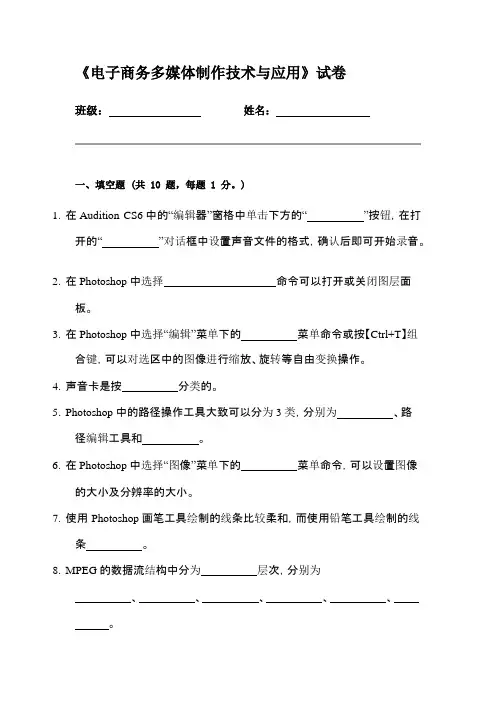 《电子商务多媒体制作技术与应用》试卷

班级：________________ 姓名：________________

一、填空题（共 10 题，每题 1 分。）

1. 在 Audition CS6 中的“编辑器”窗格中单击下方的“__________”按钮，在打开的“__________”对话框中设置声音文件的格式，确认后即可开始录音。

2. 在 Photoshop 中选择____________________命令可以打开或关闭图层面板。

3. 在 Photoshop 中选择“编辑”菜单下的__________菜单命令或按【Ctrl+T】组合键，可以对选区中的图像进行缩放、旋转等自由变换操作。

4. 声音卡是按__________分类的。

5. Photoshop 中的路径操作工具大致可以分为 3 类，分别为__________、路径编辑工具和__________。

6. 在 Photoshop 中选择“图像”菜单下的__________菜单命令，可以设置图像的大小及分辨率的大小。

7. 使用 Photoshop 画笔工具绘制的线条比较柔和，而使用铅笔工具绘制的线条__________。

8. MPEG 的数据流结构中分为__________层次，分别为__________、__________、__________、__________、__________、__________。